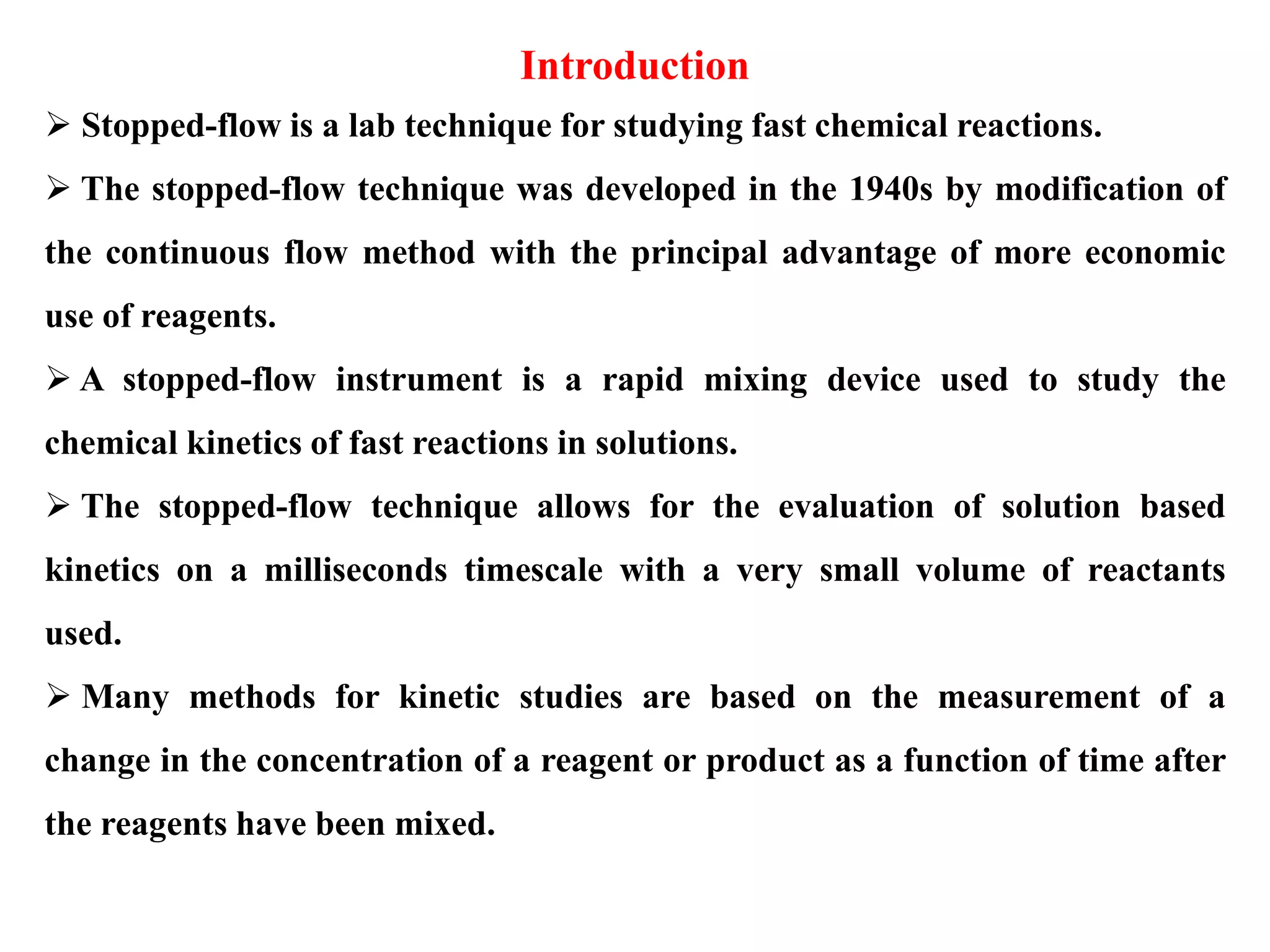 Introduction

➢ Stopped-flow is a lab technique for studying fast chemical reactions.

➢ The stopped-flow technique was developed in the 1940s by modification of the continuous flow method with the principal advantage of more economic use of reagents.

➢ A stopped-flow instrument is a rapid mixing device used to study the chemical kinetics of fast reactions in solutions.

➢ The stopped-flow technique allows for the evaluation of solution based kinetics on a milliseconds timescale with a very small volume of reactants used.

➢ Many methods for kinetic studies are based on the measurement of a change in the concentration of a reagent or product as a function of time after the reagents have been mixed.